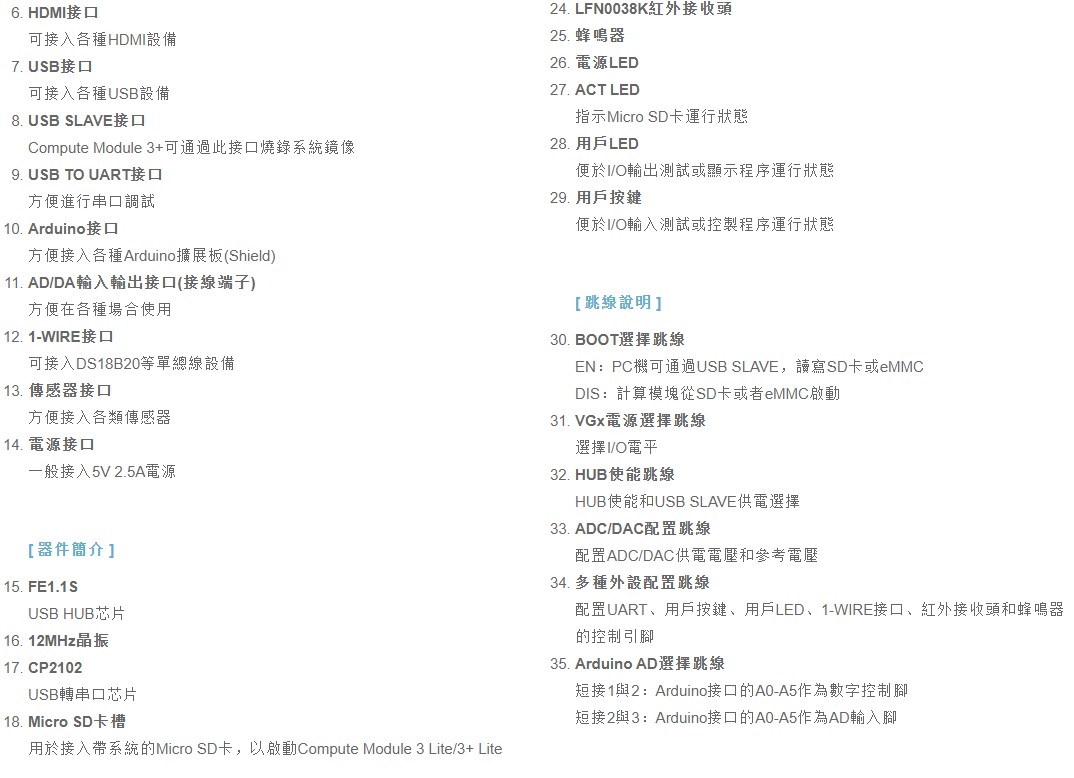 6. HDMI接口
可接入各種HDMI設備

7. USB接口
可接入各種USB設備

8. USB SLAVE接口
Compute Module 3+可通過此接口燒錄系統鏡像

9. USB TO UART接口
方便進行串口調試

10. Arduino接口
方便接入各種Arduino擴展板(Shield)

11. AD/DA輸入輸出接口(接線端子)
方便在各種場合使用

12. 1-WIRE接口
可接入DS18B20等單總線設備

13. 傳感器接口
方便接入各類傳感器

14. 電源接口
一般接入5V 2.5A電源

[ 器件簡介 ]

15. FE1.1S
USB HUB芯片

16. 12MHz晶振

17. CP2102
USB轉串口芯片

18. Micro SD卡槽
用於接入帶系統的Micro SD卡，以啟動Compute Module 3 Lite/3+ Lite

24. LFN0038K紅外接收頭

25. 蜂鳴器

26. 電源LED

27. ACT LED
指示Micro SD卡運行狀態

28. 用戶LED
便於I/O輸出測試或顯示程序運行狀態

29. 用戶按鍵
便於I/O輸入測試或控製程序運行狀態

[ 跳線說明 ]

30. BOOT選擇跳線
EN：PC機可通過USB SLAVE，讀寫SD卡或eMMC
DIS：計算模塊從SD卡或者eMMC啟動

31. VGx電源選擇跳線
選擇I/O電平

32. HUB使能跳線
HUB使能和USB SLAVE供電選擇

33. ADC/DAC配置跳線
配置ADC/DAC供電電壓和參考電壓

34. 多種外設配置跳線
配置UART、用戶按鍵、用戶LED、1-WIRE接口、紅外接收頭和蜂鳴器的控制引腳

35. Arduino AD選擇跳線
短接1與2：Arduino接口的A0-A5作為數字控制腳
短接2與3：Arduino接口的A0-A5作為AD輸入腳